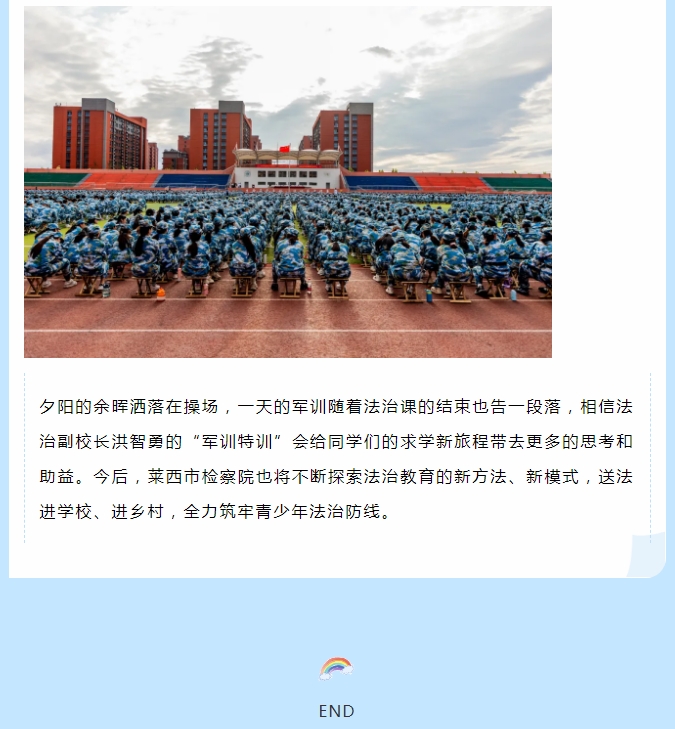 夕阳的余晖洒落在操场，一天的军训随着法治课的结束也告一段落，相信法治副校长洪智勇的“军训特训”会给同学们的求学新旅程带去更多的思考和助益。今后，莱西市检察院也将不断探索法治教育的新方法、新模式，送法进学校、进乡村，全力筑牢青少年法治防线。

END